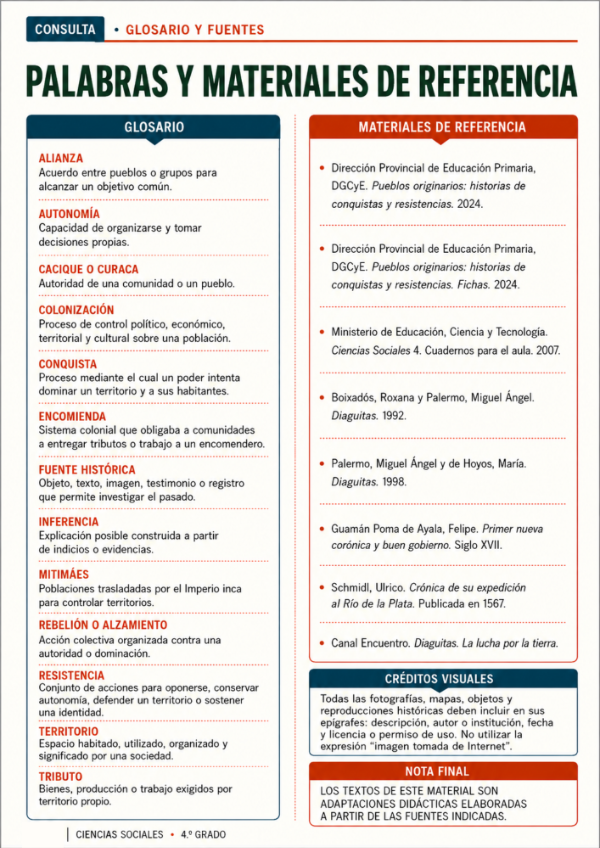 CONSULTA • GLOSARIO Y FUENTES

PALABRAS Y MATERIALES DE REFERENCIA

GLOSARIO

ALIANZA
Acuerdo entre pueblos o grupos para alcanzar un objetivo común.

AUTONOMÍA
Capacidad de organizarse y tomar decisiones propias.

CACIQUE O CURACA
Autoridad de una comunidad o un pueblo.

COLONIZACIÓN
Proceso de control político, económico, territorial y cultural sobre una población.

CONQUISTA
Proceso mediante el cual un poder intenta dominar un territorio y a sus habitantes.

ENCOMIENDA
Sistema colonial que obligaba a comunidades a entregar tributos o trabajo a un encomendero.

FUENTE HISTÓRICA
Objeto, texto, imagen, testimonio o registro que permite investigar el pasado.

INFERENCIA
Explicación posible construida a partir de indicios o evidencias.

MITIMÁES
Poblaciones trasladadas por el Imperio inca para controlar territorios.

REBELIÓN O ALZAMIENTO
Acción colectiva organizada contra una autoridad o dominación.

RESISTENCIA
Conjunto de acciones para oponerse, conservar autonomía, defender un territorio o sostener una identidad.

TERRITORIO
Espacio habitado, utilizado, organizado y significado por una sociedad.

TRIBUTO
Bienes, producción o trabajo exigidos por territorio propio.

MATERIALES DE REFERENCIA

• Dirección Provincial de Educación Primaria, DGCyE. Pueblos originarios: historias de conquistas y resistencias. 2024.

• Dirección Provincial de Educación Primaria, DGCyE. Pueblos originarios: historias de conquistas y resistencias. Fichas. 2024.

• Ministerio de Educación, Ciencia y Tecnología. Ciencias Sociales 4. Cuadernos para el aula. 2007.

• Boixadós, Roxana y Palermo, Miguel Ángel. Diaguitas. 1992.

• Palermo, Miguel Ángel y de Hoyos, María. Diaguitas. 1998.

• Guamán Poma de Ayala, Felipe. Primer nueva corónica y buen gobierno. Siglo XVII.

• Schmidl, Ulrico. Crónica de su expedición al Río de la Plata. Publicada en 1567.

• Canal Encuentro. Diaguitas. La lucha por la tierra.

CRÉDITOS VISUALES

Todas las fotografías, mapas, objetos y reproducciones históricas deben incluir en sus epígrafes: descripción, autor o institución, fecha y licencia o permiso de uso. No utilizar la expresión "imagen tomada de Internet".

NOTA FINAL

LOS TEXTOS DE ESTE MATERIAL SON ADAPTACIONES DIDÁCTICAS ELABORADAS A PARTIR DE LAS FUENTES INDICADAS.

CIENCIAS SOCIALES • 4.º GRADO